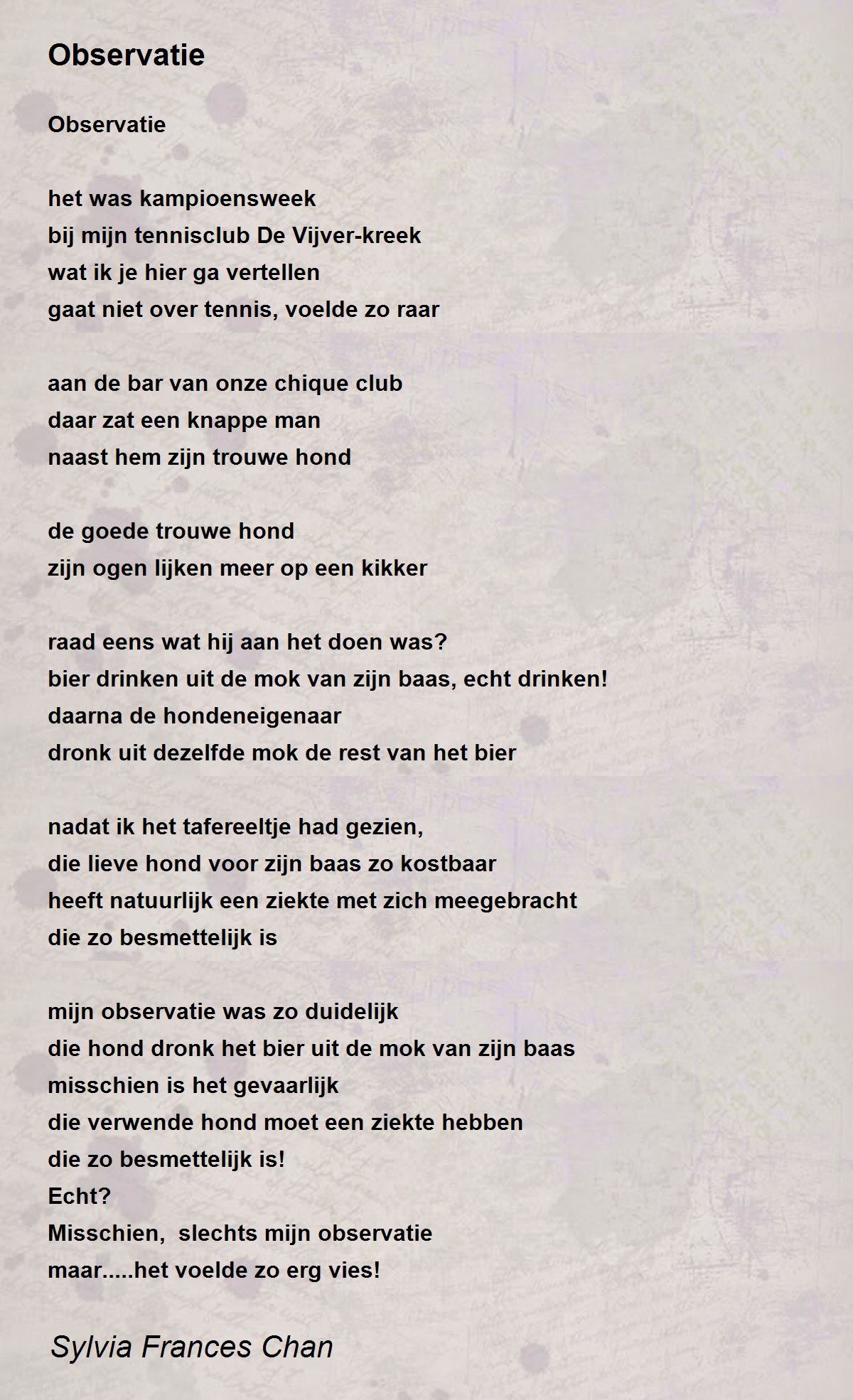 Observatie

Observatie

het was kampioensweek
bij mijn tennisclub De Vijver-kreek
wat ik je hier ga vertellen
gaat niet over tennis, voelde zo raar

aan de bar van onze chique club
daar zat een knappe man
naast hem zijn trouwe hond

de goede trouwe hond
zijn ogen lijken meer op een kikker

raad eens wat hij aan het doen was?
bier drinken uit de mok van zijn baas, echt drinken!
daarna de hondeneigenaar
dronk uit dezelfde mok de rest van het bier

nadat ik het tafereeltje had gezien,
die lieve hond voor zijn baas zo kostbaar
heeft natuurlijk een ziekte met zich meegebracht
die zo besmettelijk is

mijn observatie was zo duidelijk
die hond dronk het bier uit de mok van zijn baas
misschien is het gevaarlijk
die verwende hond moet een ziekte hebben
die zo besmettelijk is!
Echt?
Misschien,  slechts mijn observatie
maar.....het voelde zo erg vies!

Sylvia Frances Chan